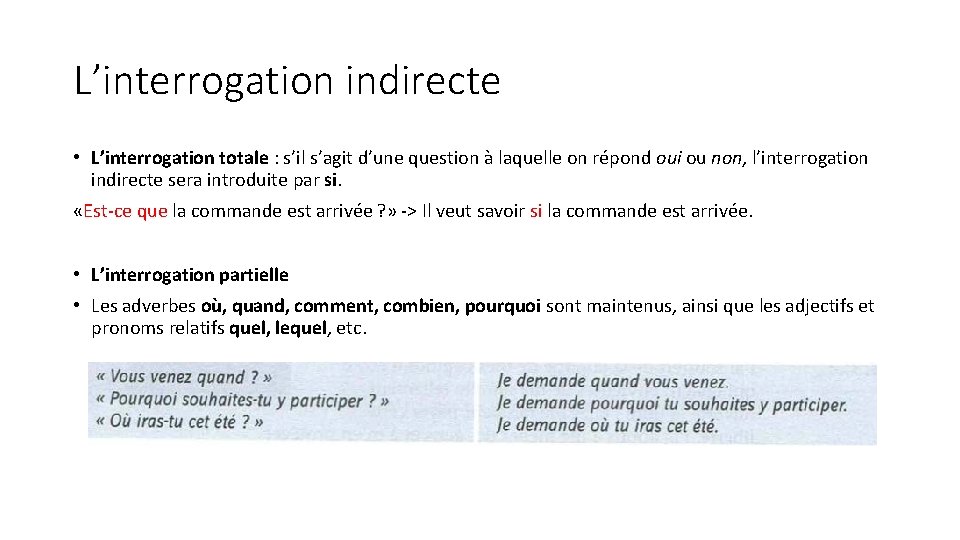 L'interrogation indirecte

• L'interrogation totale : s'il s'agit d'une question à laquelle on répond oui ou non, l'interrogation indirecte sera introduite par si.

«Est-ce que la commande est arrivée ?» -> Il veut savoir si la commande est arrivée.

• L'interrogation partielle

• Les adverbes où, quand, comment, combien, pourquoi sont maintenus, ainsi que les adjectifs et pronoms relatifs quel, lequel, etc.

« Vous venez quand ? »
« Pourquoi souhaites-tu y participer ? »
« Où iras-tu cet été ? »

Je demande quand vous venez.
Je demande pourquoi tu souhaites y participer.
Je demande où tu iras cet été.